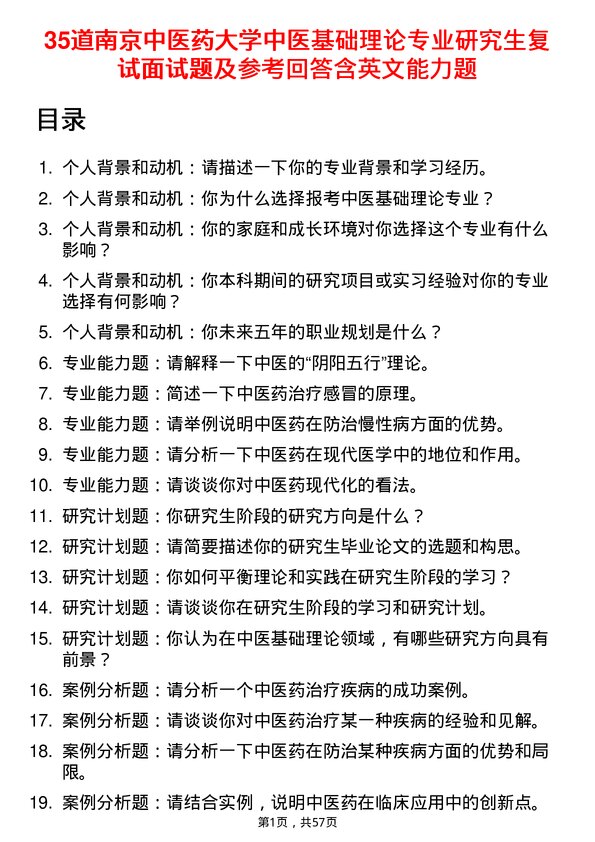 35道南京中医药大学中医基础理论专业研究生复试面试题及参考回答含英文能力题

目录

1. 个人背景和动机：请描述一下你的专业背景和学习经历。
2. 个人背景和动机：你为什么选择报考中医基础理论专业？
3. 个人背景和动机：你的家庭和成长环境对你选择这个专业有什么影响？
4. 个人背景和动机：你本科期间的研究项目或实习经验对你的专业选择有何影响？
5. 个人背景和动机：你未来五年的职业规划是什么？
6. 专业能力题：请解释一下中医的“阴阳五行”理论。
7. 专业能力题：简述一下中医药治疗感冒的原理。
8. 专业能力题：请举例说明中医药在防治慢性病方面的优势。
9. 专业能力题：请分析一下中医药在现代医学中的地位和作用。
10. 专业能力题：请谈谈你对中医药现代化的看法。
11. 研究计划题：你研究生阶段的研究方向是什么？
12. 研究计划题：请简要描述你的研究生毕业论文的选题和构思。
13. 研究计划题：你如何平衡理论和实践在研究生阶段的学习？
14. 研究计划题：请谈谈你在研究生阶段的学习和研究计划。
15. 研究计划题：你认为在中医基础理论领域，有哪些研究方向具有前景？
16. 案例分析题：请分析一个中医药治疗疾病的成功案例。
17. 案例分析题：请谈谈你对中医药治疗某一种疾病的经验和见解。
18. 案例分析题：请分析一下中医药在防治某种疾病方面的优势和局限。
19. 案例分析题：请结合实例，说明中医药在临床应用中的创新点。

第1页，共57页